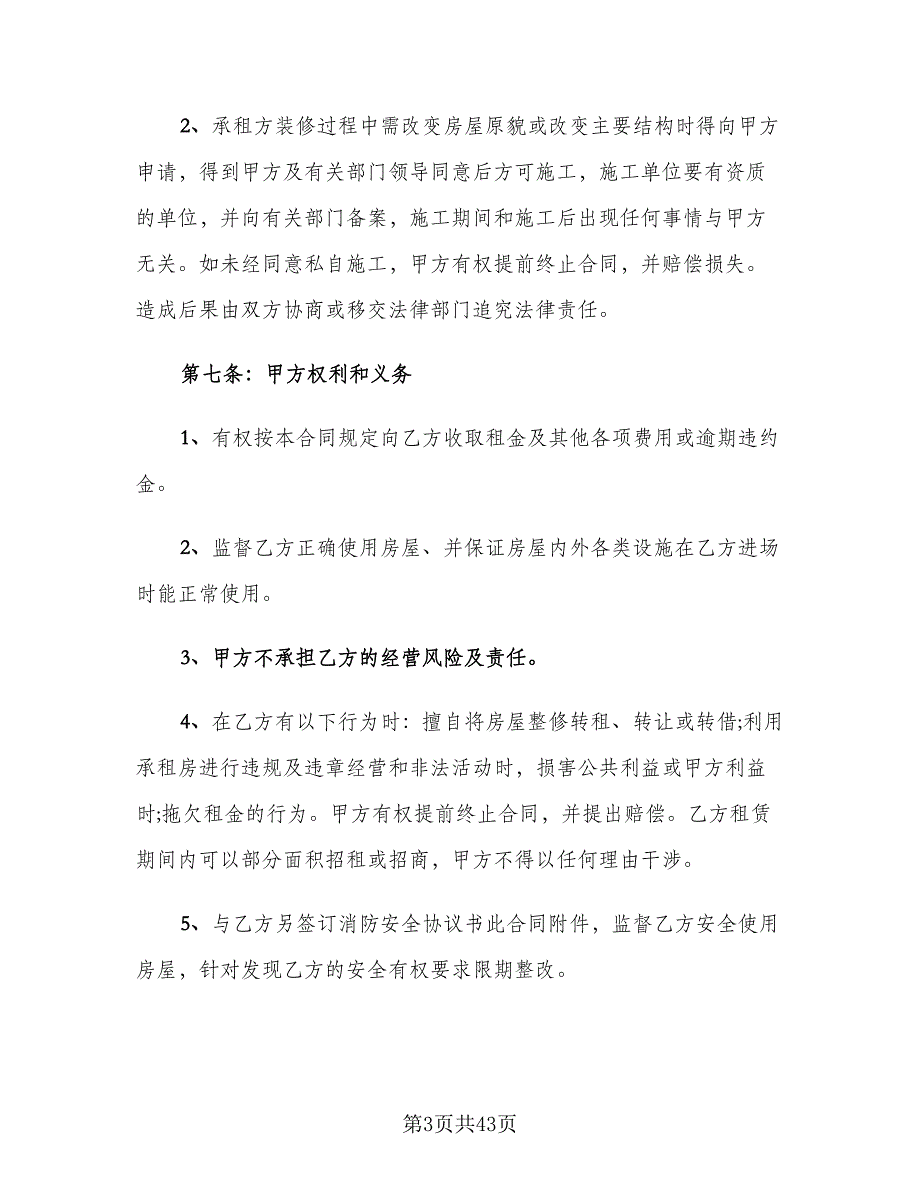 2、承租方装修过程中需改变房屋原貌或改变主要结构时得向甲方申请，得到甲方及有关部门领导同意后方可施工，施工单位要有资质的单位，并向有关部门备案，施工期间和施工后出现任何事情与甲方无关。如未经同意私自施工，甲方有权提前终止合同，并赔偿损失。造成后果由双方协商或移交法律部门追究法律责任。

第七条：甲方权利和义务

1、有权按本合同规定向乙方收取租金及其他各项费用或逾期违约金。

2、监督乙方正确使用房屋、并保证房屋内外各类设施在乙方进场时能正常使用。

3、甲方不承担乙方的经营风险及责任。

4、在乙方有以下行为时：擅自将房屋整修转租、转让或转借;利用承租房进行违规及违章经营和非法活动时，损害公共利益或甲方利益时;拖欠租金的行为。甲方有权提前终止合同，并提出赔偿。乙方租赁期间内可以部分面积招租或招商，甲方不得以任何理由干涉。

5、与乙方另签订消防安全协议书此合同附件，监督乙方安全使用房屋，针对发现乙方的安全有权要求限期整改。

第3页共43页